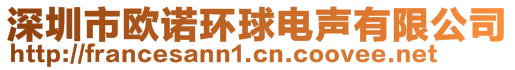 深圳市欧诺环球电声有限公司
http://francesann1.cn.coovee.net